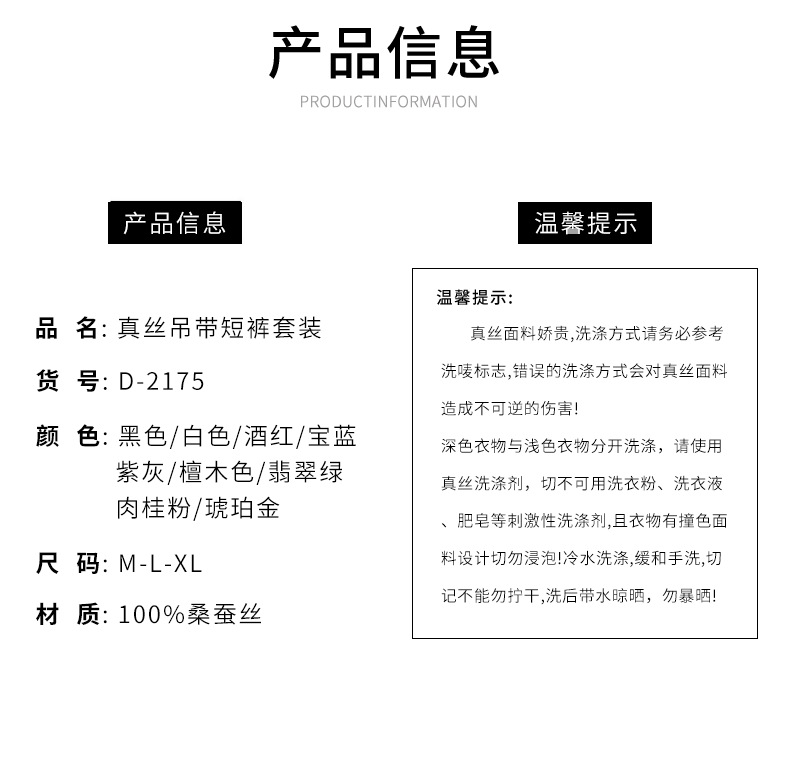 产品信息

PRODUCTINFORMATION

产品信息

品 名: 真丝吊带短裤套装

货 号: D-2175

颜 色: 黑色/白色/酒红/宝蓝 紫灰/檀木色/翡翠绿 肉桂粉/琥珀金

尺 码: M-L-XL

材 质: 100%桑蚕丝

温馨提示

温馨提示:

真丝面料娇贵,洗涤方式请务必参考洗唛标志,错误的洗涤方式会对真丝面料造成不可逆的伤害!

深色衣物与浅色衣物分开洗涤，请使用真丝洗涤剂，切不可用洗衣粉、洗衣液、肥皂等刺激性洗涤剂,且衣物有撞色面料设计切勿浸泡!冷水洗涤,缓和手洗,切记不能勿拧干,洗后带水晾晒，勿暴晒!